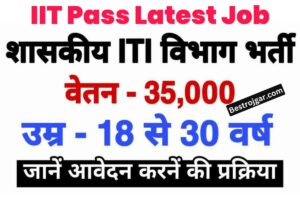 IIT Pass Latest Job
शासकीय ITI विभाग भर्ती
वेतन - 35,000
Bestrojgar.com
उम्र - 18 से 30 वर्ष
जानें आवेदन करनें की प्रक्रिया